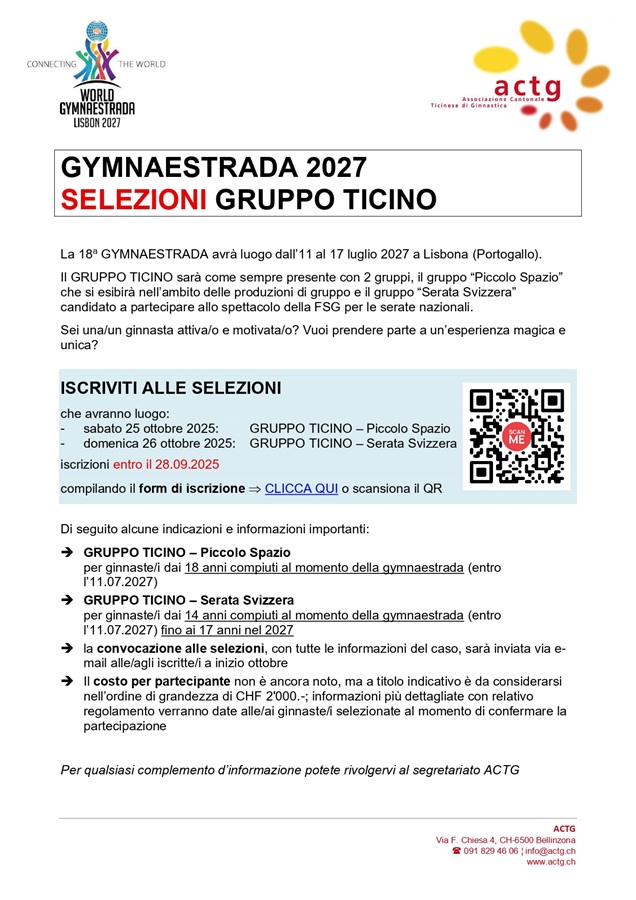 CONNECTING THE WORLD
WORLD GYMNAESTRADA LISBON 2027

actg
Associazione Cantonale Ticinese di Ginnastica

GYMNAESTRADA 2027
SELEZIONI GRUPPO TICINO

La 18ª GYMNAESTRADA avrà luogo dall'11 al 17 luglio 2027 a Lisbona (Portogallo).

Il GRUPPO TICINO sarà come sempre presente con 2 gruppi, il gruppo "Piccolo Spazio" che si esibirà nell'ambito delle produzioni di gruppo e il gruppo "Serata Svizzera" candidato a partecipare allo spettacolo della FSG per le serate nazionali.

Sei una/un ginnasta attiva/o e motivata/o? Vuoi prendere parte a un'esperienza magica e unica?

ISCRIVITI ALLE SELEZIONI
che avranno luogo:
- sabato 25 ottobre 2025: GRUPPO TICINO – Piccolo Spazio
- domenica 26 ottobre 2025: GRUPPO TICINO – Serata Svizzera
iscrizioni entro il 28.09.2025
compilando il form di iscrizione ⇒ CLICCA QUI o scansiona il QR

SCAN ME

Di seguito alcune indicazioni e informazioni importanti:

➔ GRUPPO TICINO – Piccolo Spazio
per ginnaste/i dai 18 anni compiuti al momento della gymnaestrada (entro l'11.07.2027)

➔ GRUPPO TICINO – Serata Svizzera
per ginnaste/i dai 14 anni compiuti al momento della gymnaestrada (entro l'11.07.2027) fino ai 17 anni nel 2027

➔ la convocazione alle selezioni, con tutte le informazioni del caso, sarà inviata via e-mail alle/agli iscritte/i a inizio ottobre

➔ Il costo per partecipante non è ancora noto, ma a titolo indicativo è da considerarsi nell'ordine di grandezza di CHF 2'000.-; informazioni più dettagliate con relativo regolamento verranno date alle/ai ginnaste/i selezionate al momento di confermare la partecipazione

Per qualsiasi complemento d'informazione potete rivolgervi al segretariato ACTG

ACTG
Via F. Chiesa 4, CH-6500 Bellinzona
☎ 091 829 46 06 ¦ info@actg.ch
www.actg.ch